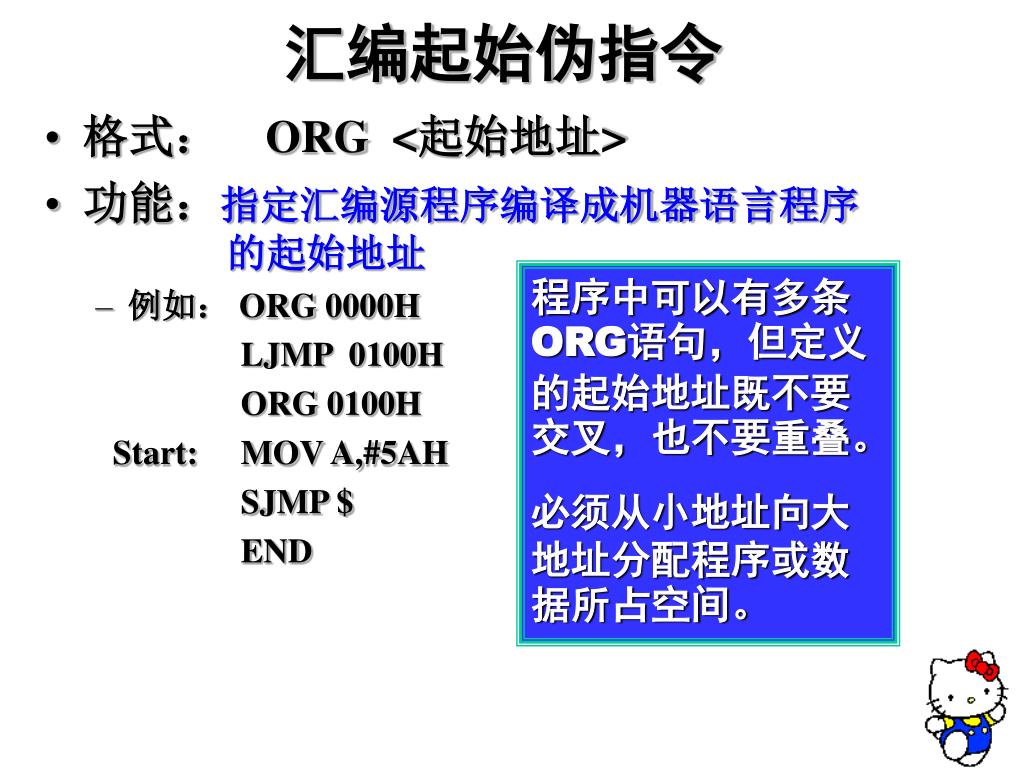 汇编起始伪指令

• 格式： ORG <起始地址>

• 功能：指定汇编源程序编译成机器语言程序的起始地址

- 例如： ORG 0000H
LJMP 0100H
ORG 0100H
Start: MOV A,#5AH
SJMP $
END

程序中可以有多条ORG语句，但定义的起始地址既不要交叉，也不要重叠。

必须从小地址向大地址分配程序或数据所占空间。